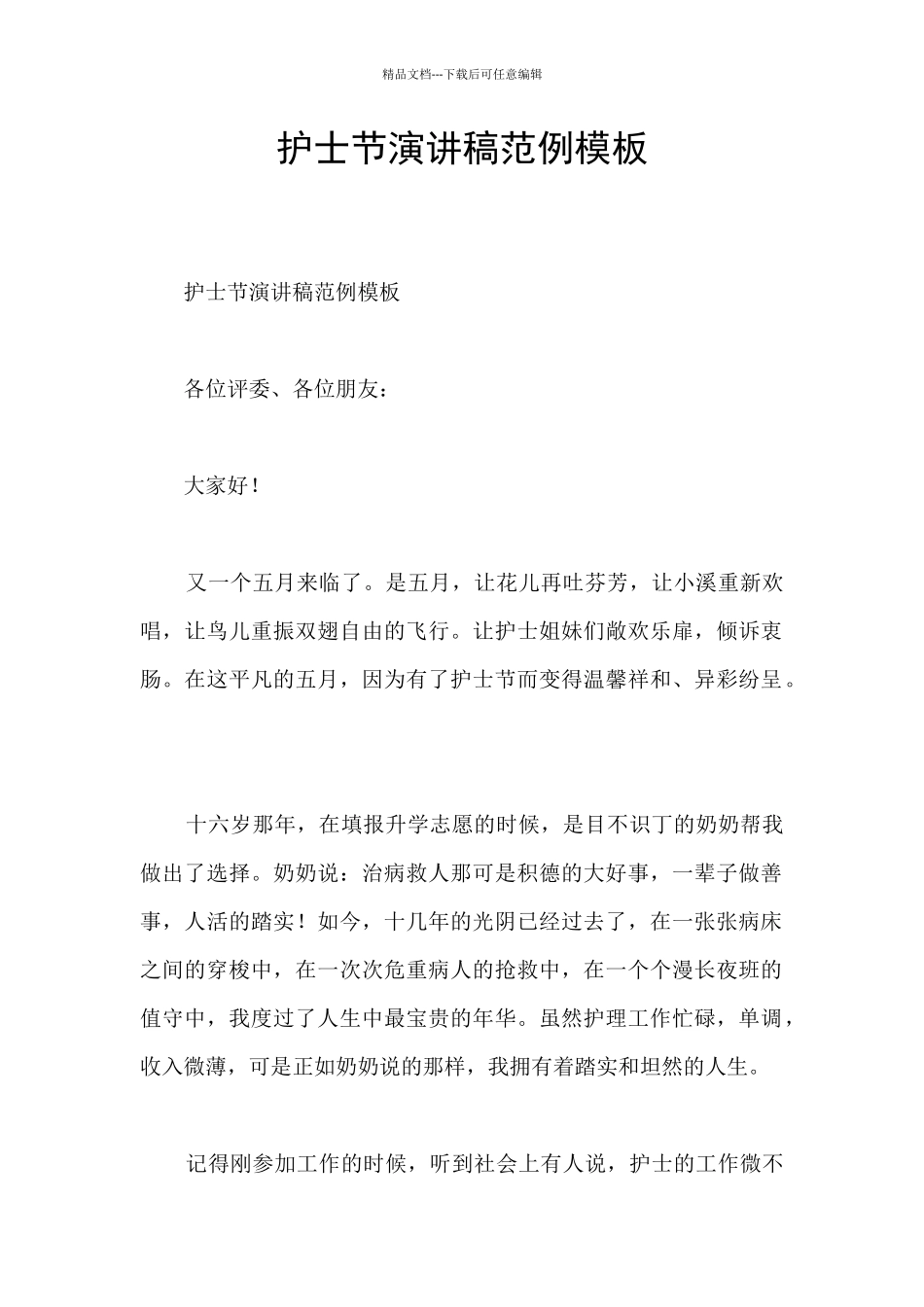 精品文档---下载后可任意编辑

护士节演讲稿范例模板

护士节演讲稿范例模板

各位评委、各位朋友：

大家好！

又一个五月来临了。是五月，让花儿再吐芬芳，让小溪重新欢唱，让鸟儿重振双翅自由的飞行。让护士姐妹们敞欢乐扉，倾诉衷肠。在这平凡的五月，因为有了护士节而变得温馨祥和、异彩纷呈。

十六岁那年，在填报升学志愿的时候，是目不识丁的奶奶帮我做出了选择。奶奶说：治病救人那可是积德的大好事，一辈子做善事，人活的踏实！如今，十几年的光阴已经过去了，在一张张病床之间的穿梭中，在一次次危重病人的抢救中，在一个个漫长夜班的值守中，我度过了人生中最宝贵的年华。虽然护理工作忙碌，单调，收入微薄，可是正如奶奶说的那样，我拥有着踏实和坦然的人生。

记得刚参加工作的时候，听到社会上有人说，护士的工作微不